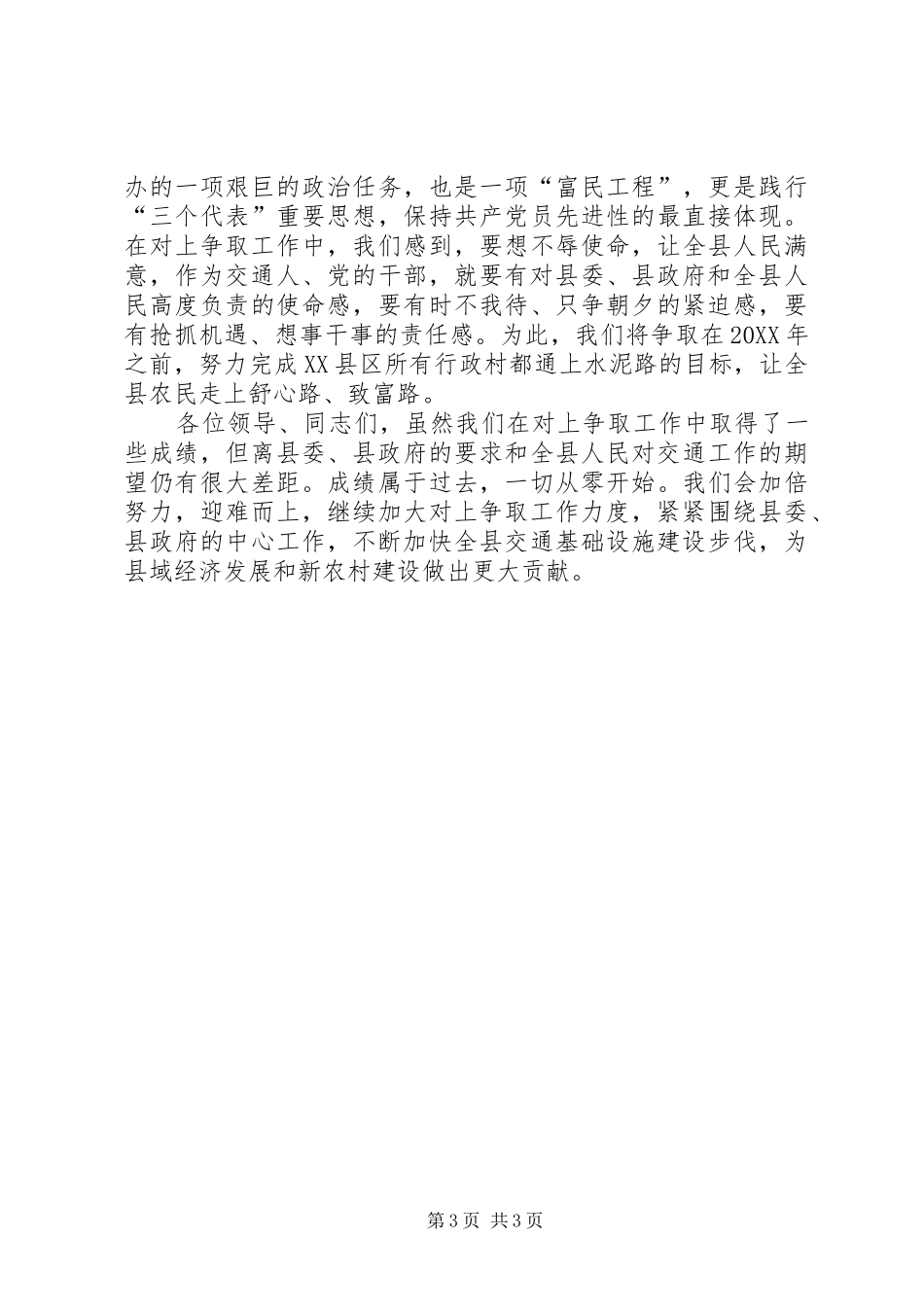 办的一项艰巨的政治任务，也是一项“富民工程”，更是践行“三个代表”重要思想，保持共产党员先进性的最直接体现。在对上争取工作中，我们感到，要想不辱使命，让全县人民满意，作为交通人、党的干部，就要有对县委、县政府和全县人民高度负责的使命感，要有时不我待、只争朝夕的紧迫感，要有抢抓机遇、想事干事的责任感。为此，我们将争取在20XX年之前，努力完成XX县区所有行政村都通上水泥路的目标，让全县农民走上舒心路、致富路。

各位领导、同志们，虽然我们在对上争取工作中取得了一些成绩，但离县委、县政府的要求和全县人民对交通工作的期望仍有很大差距。成绩属于过去，一切从零开始。我们会加倍努力，迎难而上，继续加大对上争取工作力度，紧紧围绕县委、县政府的中心工作，不断加快全县交通基础设施建设步伐，为县域经济发展和新农村建设做出更大贡献。

第3页 共3页